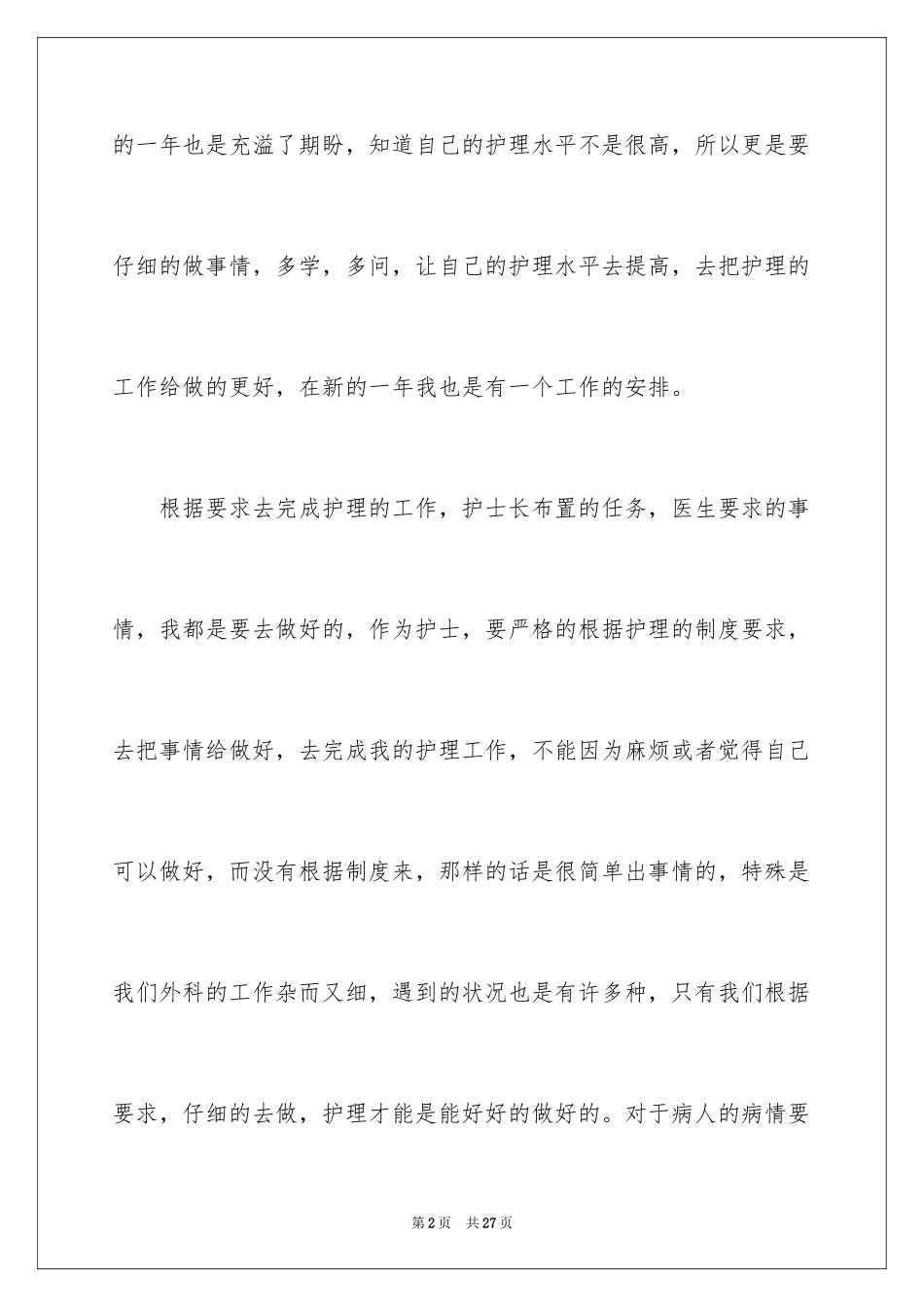 的一年也是充溢了期盼，知道自己的护理水平不是很高，所以更是要仔细的做事情，多学，多问，让自己的护理水平去提高，去把护理的工作给做的更好，在新的一年我也是有一个工作的安排。

根据要求去完成护理的工作，护士长布置的任务，医生要求的事情，我都是要去做好的，作为护士，要严格的根据护理的制度要求，去把事情给做好，去完成我的护理工作，不能因为麻烦或者觉得自己可以做好，而没有根据制度来，那样的话是很简单出事情的，特殊是我们外科的工作杂而又细，遇到的状况也是有许多种，只有我们根据要求，仔细的去做，护理才能是能好好的做好的。对于病人的病情要

第2页 共27页